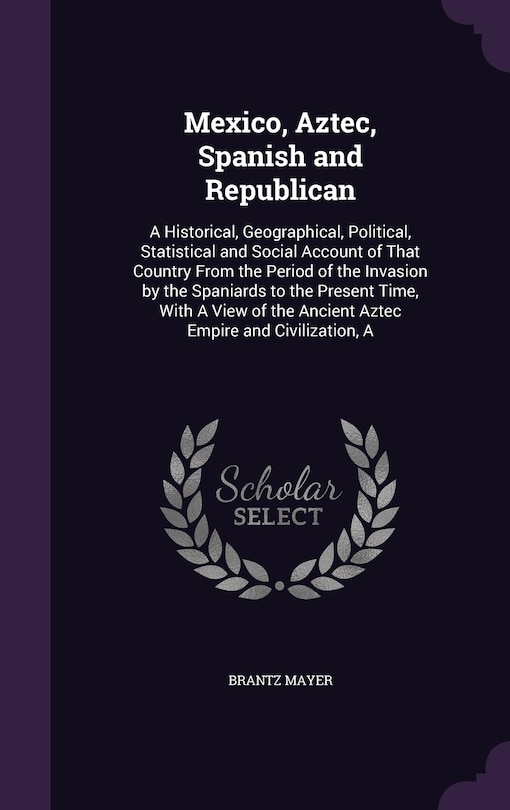 Mexico, Aztec, Spanish and Republican

A Historical, Geographical, Political, Statistical and Social Account of That Country From the Period of the Invasion by the Spaniards to the Present Time, With A View of the Ancient Aztec Empire and Civilization, A

Scholar SELECT

BRANTZ MAYER